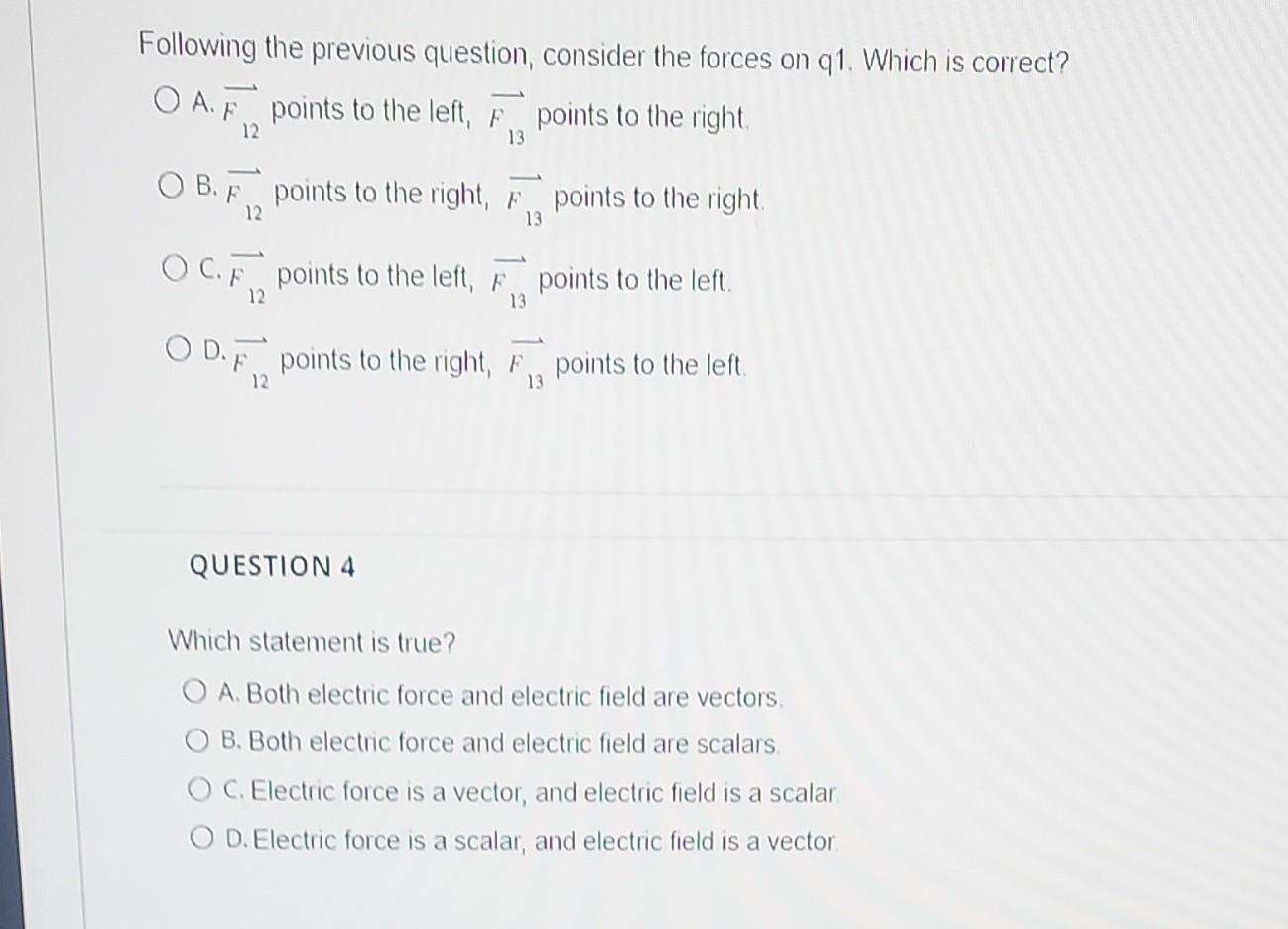 Following the previous question, consider the forces on q1. Which is correct?

A. $\overrightarrow{F}_{12}$ points to the left, $\overrightarrow{F}_{13}$ points to the right.

B. $\overrightarrow{F}_{12}$ points to the right, $\overrightarrow{F}_{13}$ points to the right.

C. $\overrightarrow{F}_{12}$ points to the left, $\overrightarrow{F}_{13}$ points to the left.

D. $\overrightarrow{F}_{12}$ points to the right, $\overrightarrow{F}_{13}$ points to the left.

QUESTION 4

Which statement is true?

A. Both electric force and electric field are vectors.

B. Both electric force and electric field are scalars.

C. Electric force is a vector, and electric field is a scalar.

D. Electric force is a scalar, and electric field is a vector.